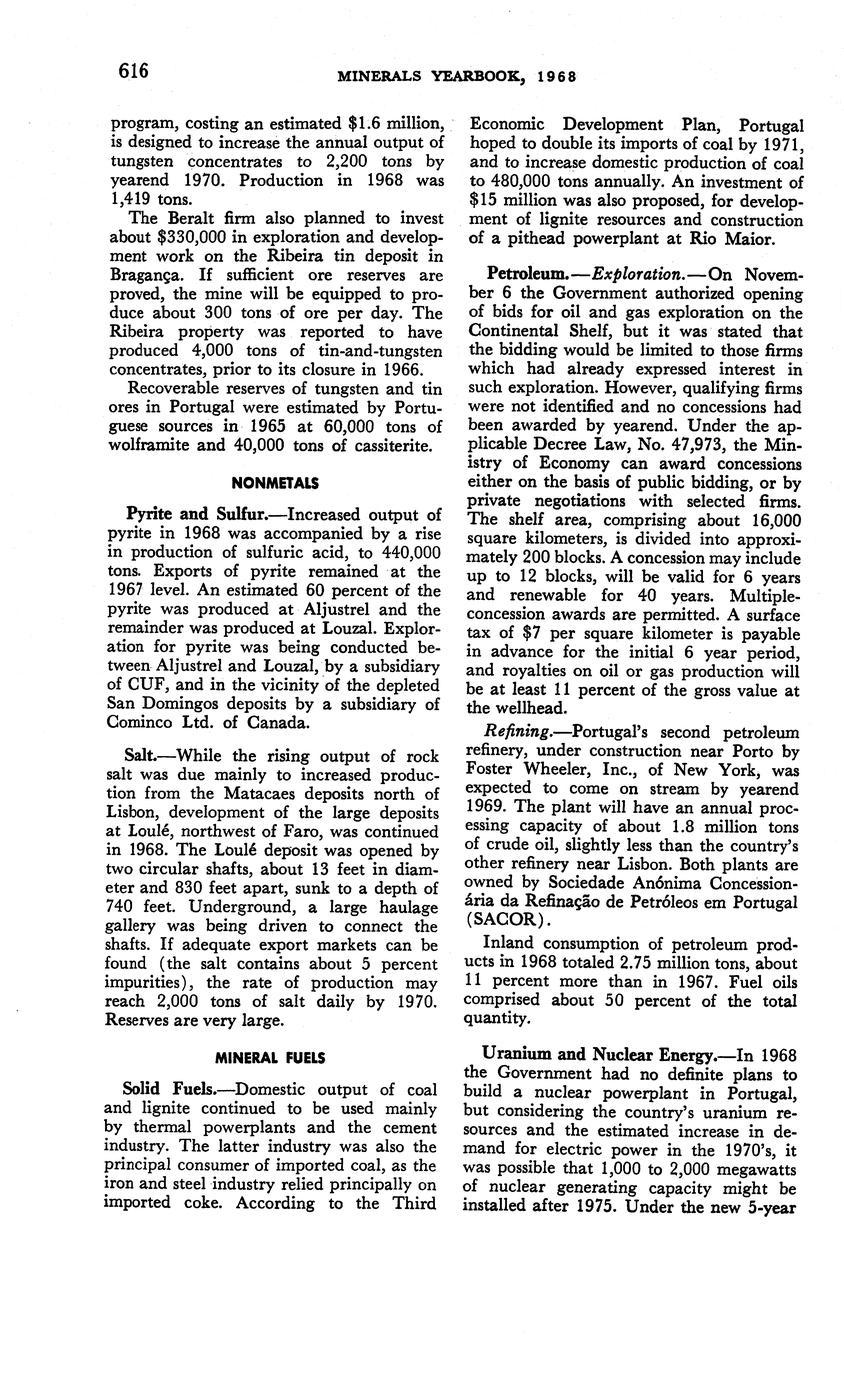 616 MINERALS YEARBOOK, 1968

program, costing an estimated $1.6 million, is designed to increase the annual output of tungsten concentrates to 2,200 tons by yearend 1970. Production in 1968 was 1,419 tons.

The Beralt firm also planned to invest about $330,000 in exploration and development work on the Ribeira tin deposit in Bragança. If sufficient ore reserves are proved, the mine will be equipped to produce about 300 tons of ore per day. The Ribeira property was reported to have produced 4,000 tons of tin-and-tungsten concentrates, prior to its closure in 1966.

Recoverable reserves of tungsten and tin ores in Portugal were estimated by Portuguese sources in 1965 at 60,000 tons of wolframite and 40,000 tons of cassiterite.

NONMETALS

Pyrite and Sulfur.—Increased output of pyrite in 1968 was accompanied by a rise in production of sulfuric acid, to 440,000 tons. Exports of pyrite remained at the 1967 level. An estimated 60 percent of the pyrite was produced at Aljustrel and the remainder was produced at Louzal. Exploration for pyrite was being conducted between Aljustrel and Louzal, by a subsidiary of CUF, and in the vicinity of the depleted San Domingos deposits by a subsidiary of Cominco Ltd. of Canada.

Salt.—While the rising output of rock salt was due mainly to increased production from the Matacaes deposits north of Lisbon, development of the large deposits at Loulé, northwest of Faro, was continued in 1968. The Loulé deposit was opened by two circular shafts, about 13 feet in diameter and 830 feet apart, sunk to a depth of 740 feet. Underground, a large haulage gallery was being driven to connect the shafts. If adequate export markets can be found (the salt contains about 5 percent impurities), the rate of production may reach 2,000 tons of salt daily by 1970. Reserves are very large.

MINERAL FUELS

Solid Fuels.—Domestic output of coal and lignite continued to be used mainly by thermal powerplants and the cement industry. The latter industry was also the principal consumer of imported coal, as the iron and steel industry relied principally on imported coke. According to the Third Economic Development Plan, Portugal hoped to double its imports of coal by 1971, and to increase domestic production of coal to 480,000 tons annually. An investment of $15 million was also proposed, for development of lignite resources and construction of a pithead powerplant at Rio Maior.

Petroleum.—Exploration.—On November 6 the Government authorized opening of bids for oil and gas exploration on the Continental Shelf, but it was stated that the bidding would be limited to those firms which had already expressed interest in such exploration. However, qualifying firms were not identified and no concessions had been awarded by yearend. Under the applicable Decree Law, No. 47,973, the Ministry of Economy can award concessions either on the basis of public bidding, or by private negotiations with selected firms. The shelf area, comprising about 16,000 square kilometers, is divided into approximately 200 blocks. A concession may include up to 12 blocks, will be valid for 6 years and renewable for 40 years. Multiple-concession awards are permitted. A surface tax of $7 per square kilometer is payable in advance for the initial 6 year period, and royalties on oil or gas production will be at least 11 percent of the gross value at the wellhead.

Refining.—Portugal's second petroleum refinery, under construction near Porto by Foster Wheeler, Inc., of New York, was expected to come on stream by yearend 1969. The plant will have an annual processing capacity of about 1.8 million tons of crude oil, slightly less than the country's other refinery near Lisbon. Both plants are owned by Sociedade Anónima Concessionária da Refinação de Petróleos em Portugal (SACOR).

Inland consumption of petroleum products in 1968 totaled 2.75 million tons, about 11 percent more than in 1967. Fuel oils comprised about 50 percent of the total quantity.

Uranium and Nuclear Energy.—In 1968 the Government had no definite plans to build a nuclear powerplant in Portugal, but considering the country's uranium resources and the estimated increase in demand for electric power in the 1970's, it was possible that 1,000 to 2,000 megawatts of nuclear generating capacity might be installed after 1975. Under the new 5-year